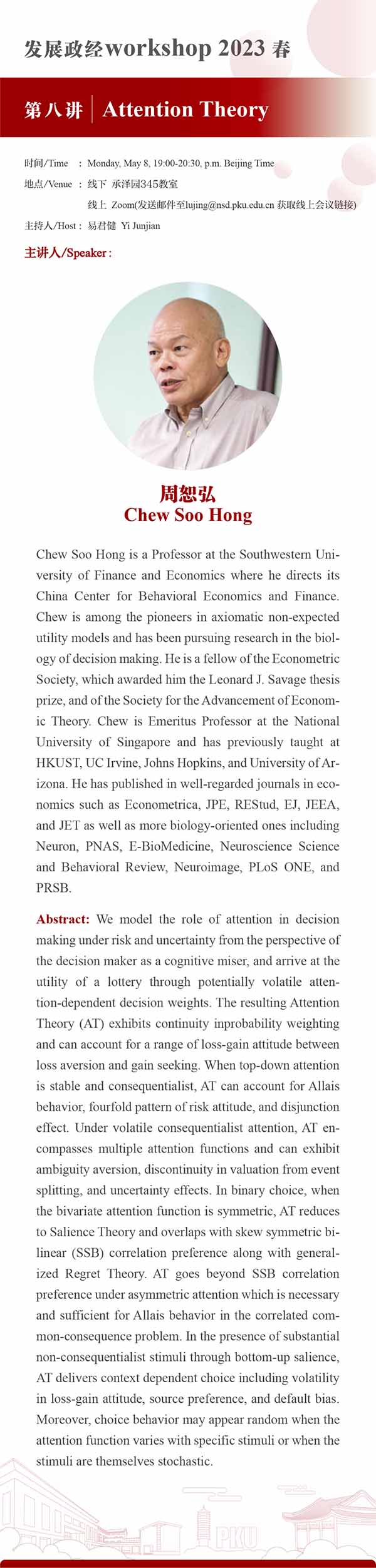 发展政经workshop 2023 春

第八讲 | Attention Theory

时间/Time : Monday, May 8, 19:00-20:30, p.m. Beijing Time
地点/Venue : 线下 承泽园345教室
线上 Zoom(发送邮件至lujing@nsd.pku.edu.cn 获取线上会议链接)
主持人/Host : 易君健 Yi Junjian
主讲人/Speaker :

周恕弘
Chew Soo Hong

Chew Soo Hong is a Professor at the Southwestern University of Finance and Economics where he directs its China Center for Behavioral Economics and Finance. Chew is among the pioneers in axiomatic non-expected utility models and has been pursuing research in the biology of decision making. He is a fellow of the Econometric Society, which awarded him the Leonard J. Savage thesis prize, and of the Society for the Advancement of Economic Theory. Chew is Emeritus Professor at the National University of Singapore and has previously taught at HKUST, UC Irvine, Johns Hopkins, and University of Arizona. He has published in well-regarded journals in economics such as Econometrica, JPE, REStud, EJ, JEEA, and JET as well as more biology-oriented ones including Neuron, PNAS, E-BioMedicine, Neuroscience Science and Behavioral Review, Neuroimage, PLoS ONE, and PRSB.

Abstract: We model the role of attention in decision making under risk and uncertainty from the perspective of the decision maker as a cognitive miser, and arrive at the utility of a lottery through potentially volatile attention-dependent decision weights. The resulting Attention Theory (AT) exhibits continuity inprobability weighting and can account for a range of loss-gain attitude between loss aversion and gain seeking. When top-down attention is stable and consequentialist, AT can account for Allais behavior, fourfold pattern of risk attitude, and disjunction effect. Under volatile consequentialist attention, AT encompasses multiple attention functions and can exhibit ambiguity aversion, discontinuity in valuation from event splitting, and uncertainty effects. In binary choice, when the bivariate attention function is symmetric, AT reduces to Salience Theory and overlaps with skew symmetric bilinear (SSB) correlation preference along with generalized Regret Theory. AT goes beyond SSB correlation preference under asymmetric attention which is necessary and sufficient for Allais behavior in the correlated common-consequence problem. In the presence of substantial non-consequentialist stimuli through bottom-up salience, AT delivers context dependent choice including volatility in loss-gain attitude, source preference, and default bias. Moreover, choice behavior may appear random when the attention function varies with specific stimuli or when the stimuli are themselves stochastic.

PKU